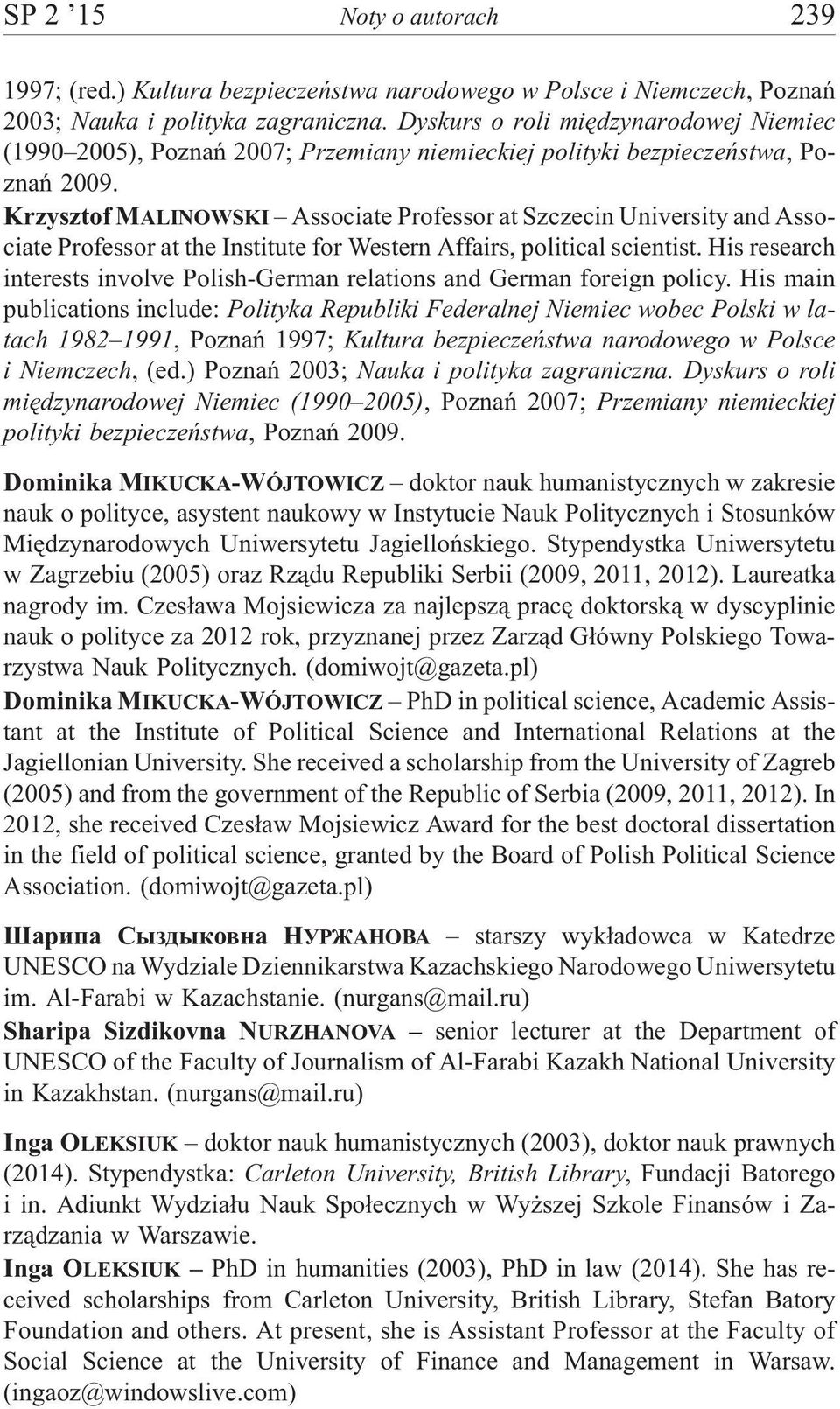 SP 2 ’15 Noty o autorach 239

1997; (red.) Kultura bezpieczeństwa narodowego w Polsce i Niemczech, Poznań 2003; Nauka i polityka zagraniczna. Dyskurs o roli międzynarodowej Niemiec (1990–2005), Poznań 2007; Przemiany niemieckiej polityki bezpieczeństwa, Poznań 2009.

Krzysztof MALINOWSKI – Associate Professor at Szczecin University and Associate Professor at the Institute for Western Affairs, political scientist. His research interests involve Polish-German relations and German foreign policy. His main publications include: Polityka Republiki Federalnej Niemiec wobec Polski w latach 1982–1991, Poznań 1997; Kultura bezpieczeństwa narodowego w Polsce i Niemczech, (ed.) Poznań 2003; Nauka i polityka zagraniczna. Dyskurs o roli międzynarodowej Niemiec (1990–2005), Poznań 2007; Przemiany niemieckiej polityki bezpieczeństwa, Poznań 2009.

Dominika MIKUCKA-WÓJTOWICZ – doktor nauk humanistycznych w zakresie nauk o polityce, asystent naukowy w Instytucie Nauk Politycznych i Stosunków Międzynarodowych Uniwersytetu Jagiellońskiego. Stypendystka Uniwersytetu w Zagrzebiu (2005) oraz Rządu Republiki Serbii (2009, 2011, 2012). Laureatka nagrody im. Czesława Mojsiewicza za najlepszą pracę doktorską w dyscyplinie nauk o polityce za 2012 rok, przyznanej przez Zarząd Główny Polskiego Towarzystwa Nauk Politycznych. (domiwojt@gazeta.pl)

Dominika MIKUCKA-WÓJTOWICZ – PhD in political science, Academic Assistant at the Institute of Political Science and International Relations at the Jagiellonian University. She received a scholarship from the University of Zagreb (2005) and from the government of the Republic of Serbia (2009, 2011, 2012). In 2012, she received Czesław Mojsiewicz Award for the best doctoral dissertation in the field of political science, granted by the Board of Polish Political Science Association. (domiwojt@gazeta.pl)

Шарипа Сыздыковна НУРЖАНОВА – starszy wykładowca w Katedrze UNESCO na Wydziale Dziennikarstwa Kazachskiego Narodowego Uniwersytetu im. Al-Farabi w Kazachstanie. (nurgans@mail.ru)

Sharipa Sizdikovna NURZHANOVA – senior lecturer at the Department of UNESCO of the Faculty of Journalism of Al-Farabi Kazakh National University in Kazakhstan. (nurgans@mail.ru)

Inga OLEKSIUK – doktor nauk humanistycznych (2003), doktor nauk prawnych (2014). Stypendystka: Carleton University, British Library, Fundacji Batorego i in. Adiunkt Wydziału Nauk Społecznych w Wyższej Szkole Finansów i Zarządzania w Warszawie.

Inga OLEKSIUK – PhD in humanities (2003), PhD in law (2014). She has received scholarships from Carleton University, British Library, Stefan Batory Foundation and others. At present, she is Assistant Professor at the Faculty of Social Science at the University of Finance and Management in Warsaw. (ingaoz@windowslive.com)